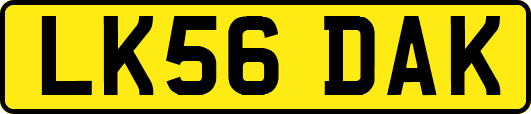 LK56 DAK